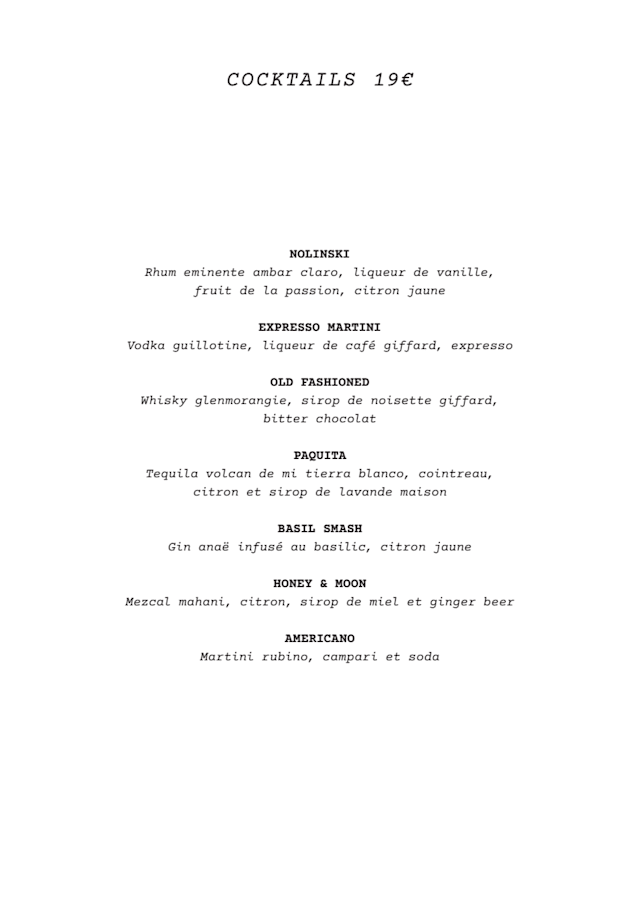 COCKTAILS 19€

NOLINSKI
Rhum eminente ambar claro, liqueur de vanille, fruit de la passion, citron jaune

EXPRESSO MARTINI
Vodka guillotine, liqueur de café giffard, expresso

OLD FASHIONED
Whisky glenmorangie, sirop de noisette giffard, bitter chocolat

PAQUITA
Tequila volcan de mi tierra blanco, cointreau, citron et sirop de lavande maison

BASIL SMASH
Gin anaë infusé au basilic, citron jaune

HONEY & MOON
Mezcal mahani, citron, sirop de miel et ginger beer

AMERICANO
Martini rubino, campari et soda